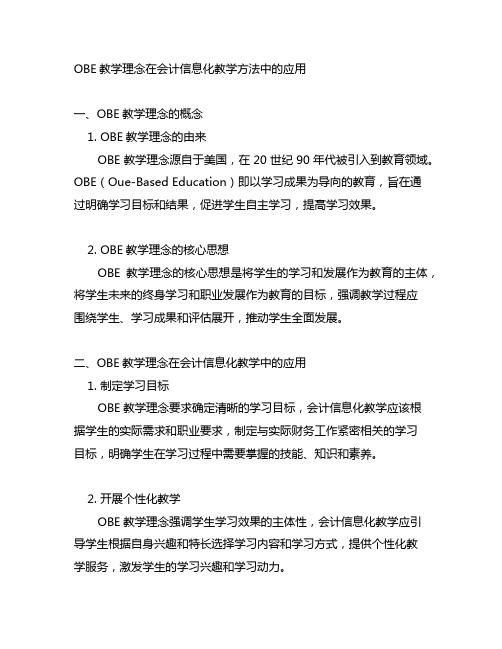 OBE 教学理念在会计信息化教学方法中的应用

一、OBE 教学理念的概念

1. OBE 教学理念的由来

OBE 教学理念源自于美国，在 20 世纪 90 年代被引入到教育领域。OBE（Oue-Based Education）即以学习成果为导向的教育，旨在通过明确学习目标和结果，促进学生自主学习，提高学习效果。

2. OBE 教学理念的核心思想

OBE 教学理念的核心思想是将学生的学习和发展作为教育的主体，将学生未来的终身学习和职业发展作为教育的目标，强调教学过程应围绕学生、学习成果和评估展开，推动学生全面发展。

二、OBE 教学理念在会计信息化教学中的应用

1. 制定学习目标

OBE 教学理念要求确定清晰的学习目标，会计信息化教学应该根据学生的实际需求和职业要求，制定与实际财务工作紧密相关的学习目标，明确学生在学习过程中需要掌握的技能、知识和素养。

2. 开展个性化教学

OBE 教学理念强调学生学习效果的主体性，会计信息化教学应引导学生根据自身兴趣和特长选择学习内容和学习方式，提供个性化教学服务，激发学生的学习兴趣和学习动力。